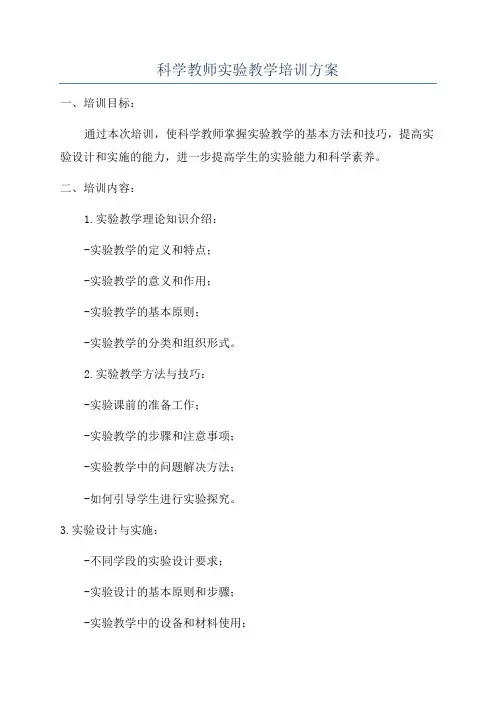 科学教师实验教学培训方案

一、培训目标：

通过本次培训，使科学教师掌握实验教学的基本方法和技巧，提高实验设计和实施的能力，进一步提高学生的实验能力和科学素养。

二、培训内容：

1.实验教学理论知识介绍：

-实验教学的定义和特点；

-实验教学的意义和作用；

-实验教学的基本原则；

-实验教学的分类和组织形式。

2.实验教学方法与技巧：

-实验课前的准备工作；

-实验教学的步骤和注意事项；

-实验教学中的问题解决方法；

-如何引导学生进行实验探究。

3.实验设计与实施：

-不同学段的实验设计要求；

-实验设计的基本原则和步骤；

-实验教学中的设备和材料使用；